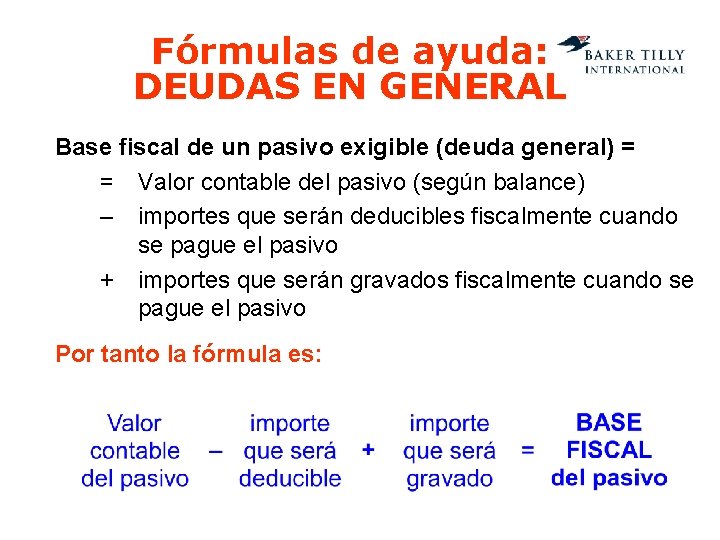 Fórmulas de ayuda: DEUDAS EN GENERAL

BAKER TILLY INTERNATIONAL

Base fiscal de un pasivo exigible (deuda general) =

= Valor contable del pasivo (según balance)

– importes que serán deducibles fiscalmente cuando se pague el pasivo

+ importes que serán gravados fiscalmente cuando se pague el pasivo

Por tanto la fórmula es:

Valor contable del pasivo – importe que será deducible + importe que será gravado = BASE FISCAL del pasivo